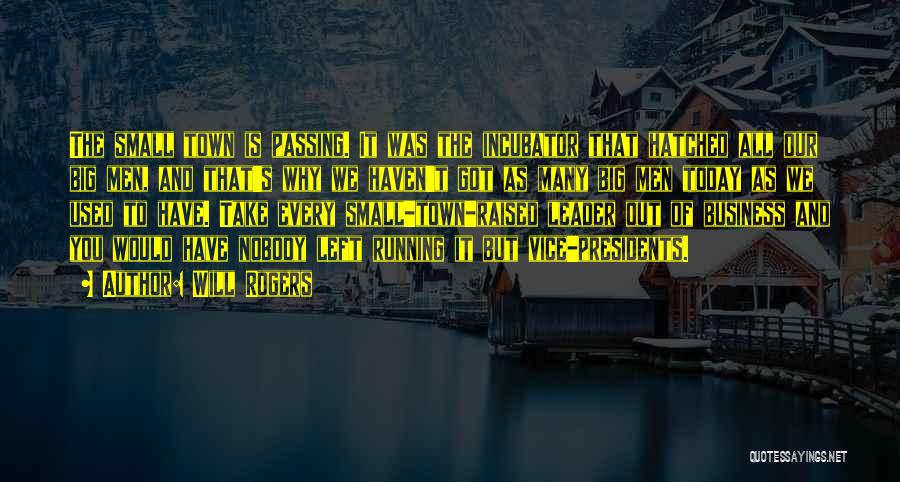 The small town is passing. It was the incubator that hatched all our big men, and that's why we haven't got as many big men today as we used to have. Take every small-town-raised leader out of business and you would have nobody left running it but vice-presidents.

• Author: Will Rogers

QUOTESSAYINGS.NET